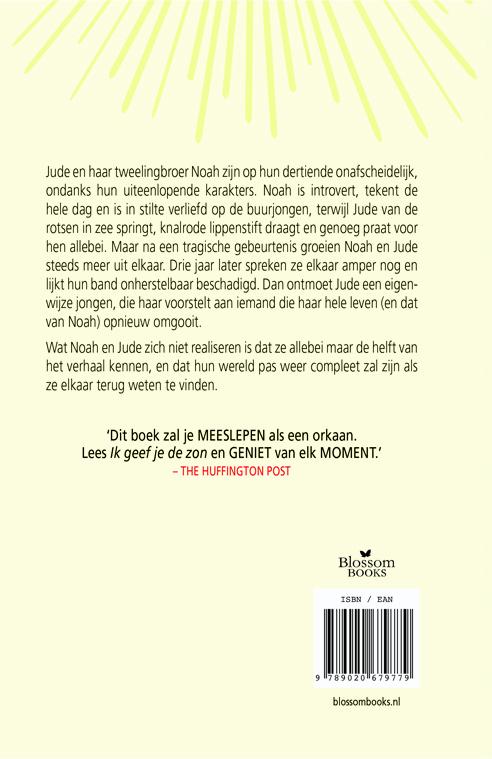 Jude en haar tweelingbroer Noah zijn op hun dertiende onafscheidelijk, ondanks hun uiteenlopende karakters. Noah is introvert, tekent de hele dag en is in stilte verliefd op de buurjongen, terwijl Jude van de rotsen in zee springt, knalrode lippenstift draagt en genoeg praat voor hen allebei. Maar na een tragische gebeurtenis groeien Noah en Jude steeds meer uit elkaar. Drie jaar later spreken ze elkaar amper nog en lijkt hun band onherstelbaar beschadigd. Dan ontmoet Jude een eigenwijze jongen, die haar voorstelt aan iemand die haar hele leven (en dat van Noah) opnieuw omgooit.

Wat Noah en Jude zich niet realiseren is dat ze allebei maar de helft van het verhaal kennen, en dat hun wereld pas weer compleet zal zijn als ze elkaar terug weten te vinden.

'Dit boek zal je MEESLEPEN als een orkaan. Lees Ik geef je de zon en GENIET van elk MOMENT.'
– THE HUFFINGTON POST

Blossom BOOKS

ISBN / EAN

9 789020 679779

blossombooks.nl